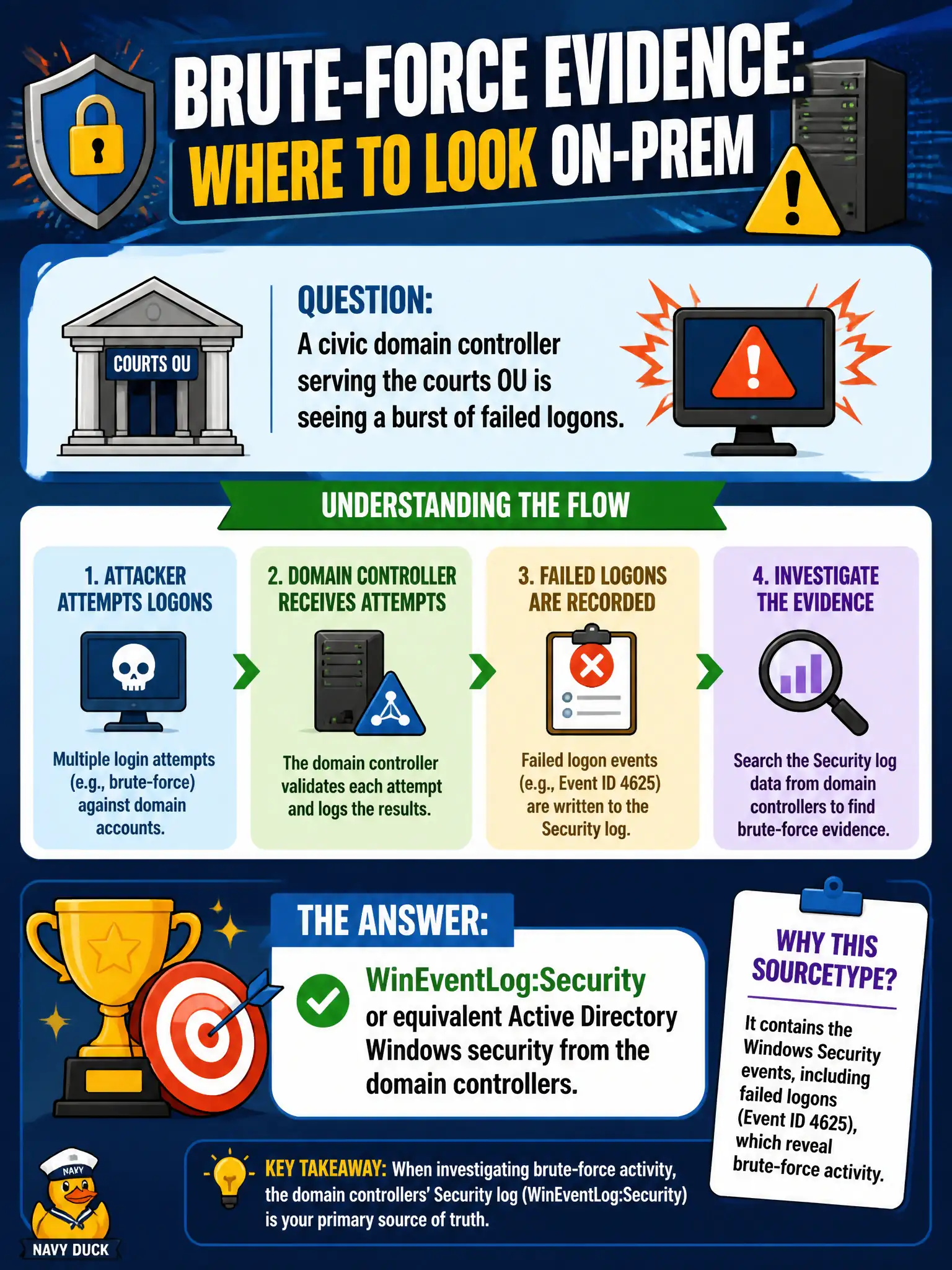 BRUTE-FORCE EVIDENCE: WHERE TO LOOK ON-PREM

COURTS OU

QUESTION:
A civic domain controller serving the courts OU is seeing a burst of failed logons.

UNDERSTANDING THE FLOW

1. ATTACKER ATTEMPTS LOGONS
Multiple login attempts (e.g., brute-force) against domain accounts.

2. DOMAIN CONTROLLER RECEIVES ATTEMPTS
The domain controller validates each attempt and logs the results.

3. FAILED LOGONS ARE RECORDED
Failed logon events (e.g., Event ID 4625) are written to the Security log.

4. INVESTIGATE THE EVIDENCE
Search the Security log data from domain controllers to find brute-force evidence.

THE ANSWER:
WinEventLog:Security or equivalent Active Directory Windows security from the domain controllers.

WHY THIS SOURCETYPE?
It contains the Windows Security events, including failed logons (Event ID 4625), which reveal brute-force activity.

KEY TAKEAWAY: When investigating brute-force activity, the domain controllers' Security log (WinEventLog:Security) is your primary source of truth.

NAVY
NAVY DUCK